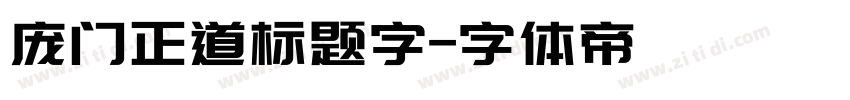 庞门正道标题字-字体帝

www.zi ti di.com